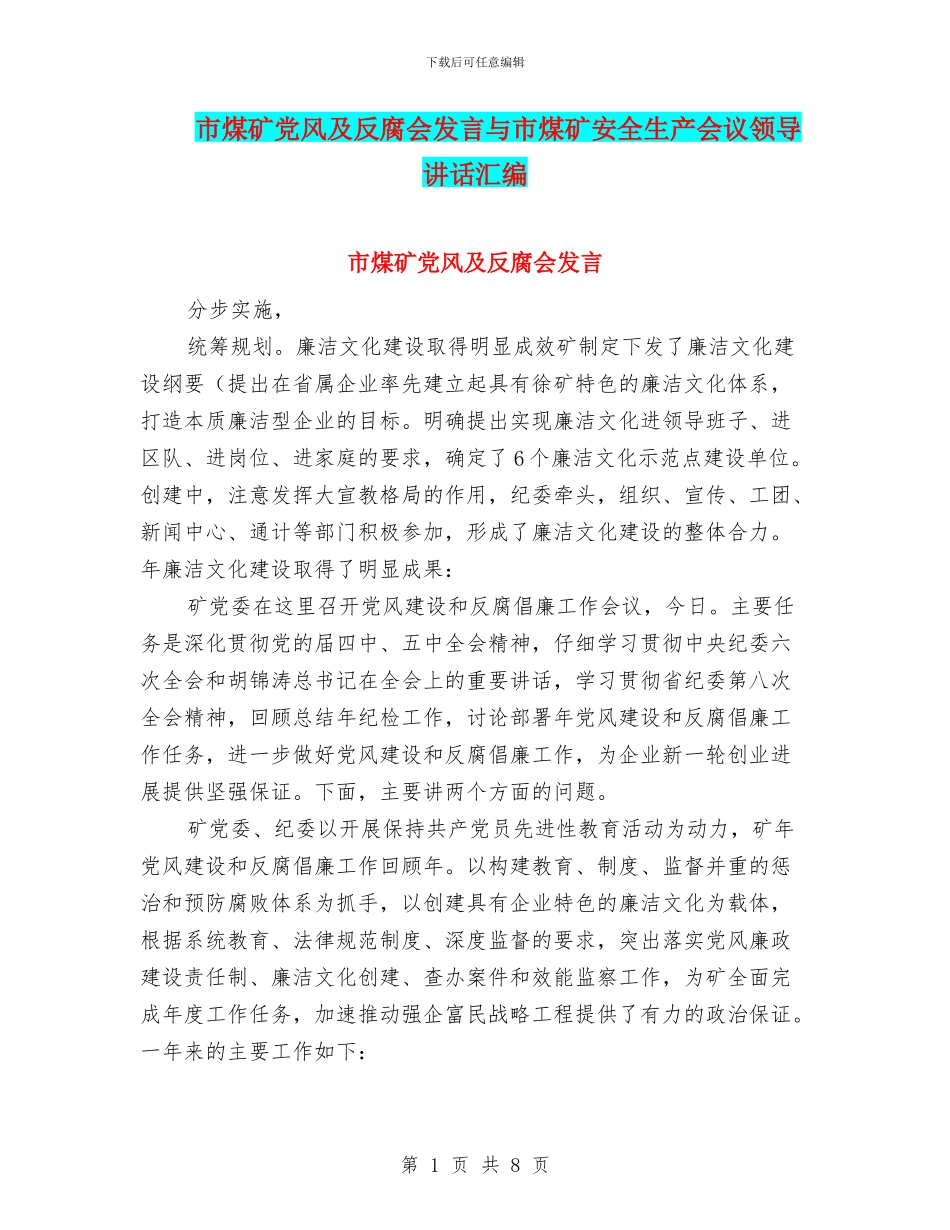 下载后可任意编辑

市煤矿党风及反腐会发言与市煤矿安全生产会议领导讲话汇编

市煤矿党风及反腐会发言

分步实施，

统筹规划。廉洁文化建设取得明显成效矿制定下发了廉洁文化建设纲要（提出在省属企业率先建立起具有徐矿特色的廉洁文化体系，打造本质廉洁型企业的目标。明确提出实现廉洁文化进领导班子、进区队、进岗位、进家庭的要求，确定了6个廉洁文化示范点建设单位。创建中，注意发挥大宣教格局的作用，纪委牵头，组织、宣传、工团、新闻中心、通计等部门积极参加，形成了廉洁文化建设的整体合力。年廉洁文化建设取得了明显成果：

矿党委在这里召开党风建设和反腐倡廉工作会议，今日。主要任务是深化贯彻党的届四中、五中全会精神，仔细学习贯彻中央纪委六次全会和胡锦涛总书记在全会上的重要讲话，学习贯彻省纪委第八次全会精神，回顾总结年纪检工作，讨论部署年党风建设和反腐倡廉工作任务，进一步做好党风建设和反腐倡廉工作，为企业新一轮创业进展提供坚强保证。下面，主要讲两个方面的问题。

矿党委、纪委以开展保持共产党员先进性教育活动为动力，矿年党风建设和反腐倡廉工作回顾年。以构建教育、制度、监督并重的惩治和预防腐败体系为抓手，以创建具有企业特色的廉洁文化为载体，根据系统教育、法律规范制度、深度监督的要求，突出落实党风廉政建设责任制、廉洁文化创建、查办案件和效能监察工作，为矿全面完成年度工作任务，加速推动强企富民战略工程提供了有力的政治保证。一年来的主要工作如下：

第 1 页 共 8 页